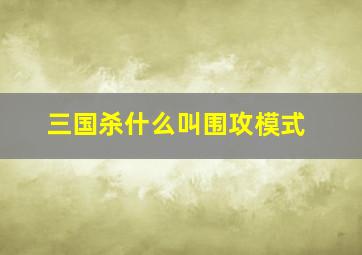 三国杀什么叫围攻模式